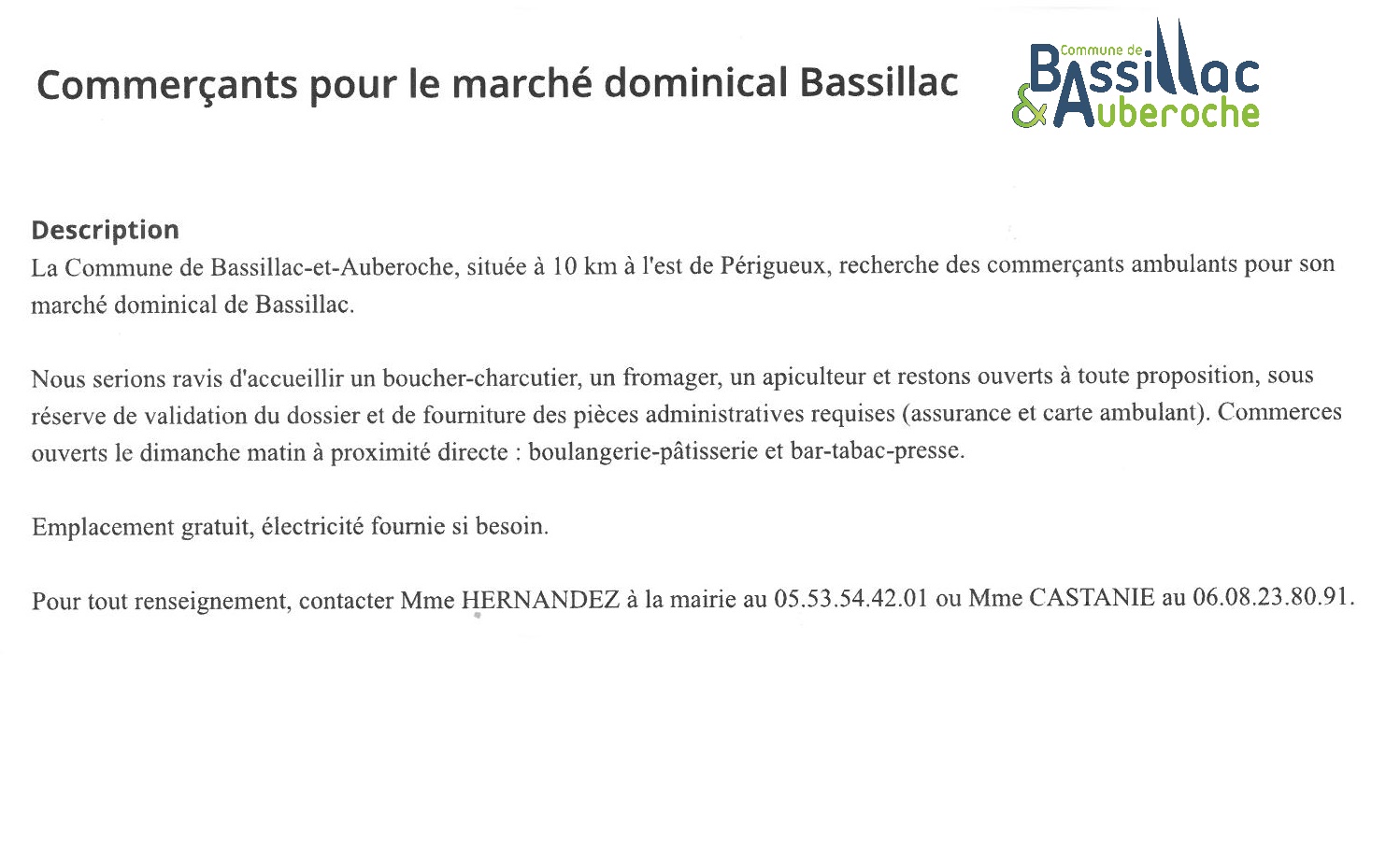 Commerçants pour le marché dominical Bassillac

Commune de Bassillac & Auberoche

Description
La Commune de Bassillac-et-Auberoche, située à 10 km à l'est de Périgueux, recherche des commerçants ambulants pour son marché dominical de Bassillac.

Nous serions ravis d'accueillir un boucher-charcutier, un fromager, un apiculteur et restons ouverts à toute proposition, sous réserve de validation du dossier et de fourniture des pièces administratives requises (assurance et carte ambulant). Commerces ouverts le dimanche matin à proximité directe : boulangerie-pâtisserie et bar-tabac-presse.

Emplacement gratuit, électricité fournie si besoin.

Pour tout renseignement, contacter Mme HERNANDEZ à la mairie au 05.53.54.42.01 ou Mme CASTANIE au 06.08.23.80.91.